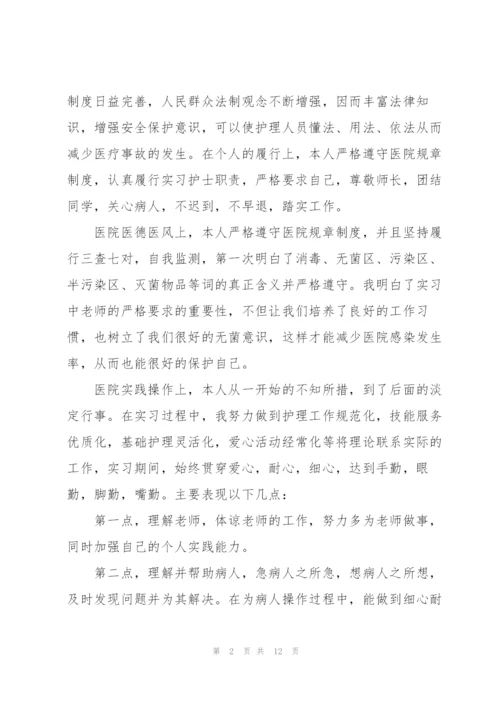 制度日益完善，人民群众法制观念不断增强，因而丰富法律知识，增强安全保护意识，可以使护理人员懂法、用法、依法从而减少医疗事故的发生。在个人的履行上，本人严格遵守医院规章制度，认真履行实习护士职责，严格要求自己，尊敬师长，团结同学，关心病人，不迟到，不早退，踏实工作。

医院医德医风上，本人严格遵守医院规章制度，并且坚持履行三查七对，自我监测，第一次明白了消毒、无菌区、污染区、半污染区、灭菌物品等词的真正含义并严格遵守。我明白了实习中老师的严格要求的重要性，不但让我们培养了良好的工作习惯，也树立了我们很好的无菌意识，这样才能减少医院感染发生率，从而也能很好的保护自己。

医院实践操作上，本人从一开始的不知所措，到了后面的淡定行事。在实习过程中，我努力做到护理工作规范化，技能服务优质化，基础护理灵活化，爱心活动经常化等将理论联系实际的工作，实习期间，始终贯穿爱心，耐心，细心，达到手勤，眼勤，脚勤，嘴勤。主要表现以下几点：

第一点，理解老师，体谅老师的工作，努力多为老师做事，同时加强自己的个人实践能力。

第二点，理解并帮助病人，急病人之所急，想病人之所想，及时发现问题并为其解决。在为病人操作过程中，能做到细心耐

第 2 页 共 12 页